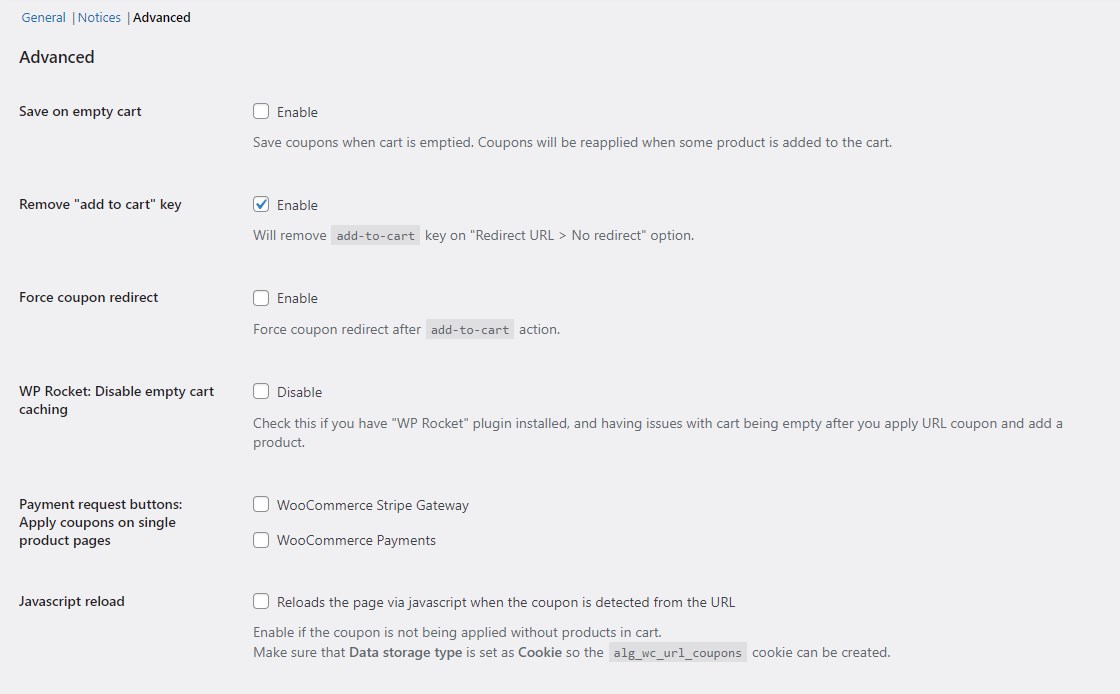 General | Notices | Advanced

Advanced

Save on empty cart

Enable

Save coupons when cart is emptied. Coupons will be reapplied when some product is added to the cart.

Remove "add to cart" key

Enable

Will remove add-to-cart key on "Redirect URL > No redirect" option.

Force coupon redirect

Enable

Force coupon redirect after add-to-cart action.

WP Rocket: Disable empty cart caching

Disable

Check this if you have "WP Rocket" plugin installed, and having issues with cart being empty after you apply URL coupon and add a product.

Payment request buttons: Apply coupons on single product pages

WooCommerce Stripe Gateway

WooCommerce Payments

Javascript reload

Reloads the page via javascript when the coupon is detected from the URL

Enable if the coupon is not being applied without products in cart.
Make sure that Data storage type is set as Cookie so the alg_wc_url_coupons cookie can be created.